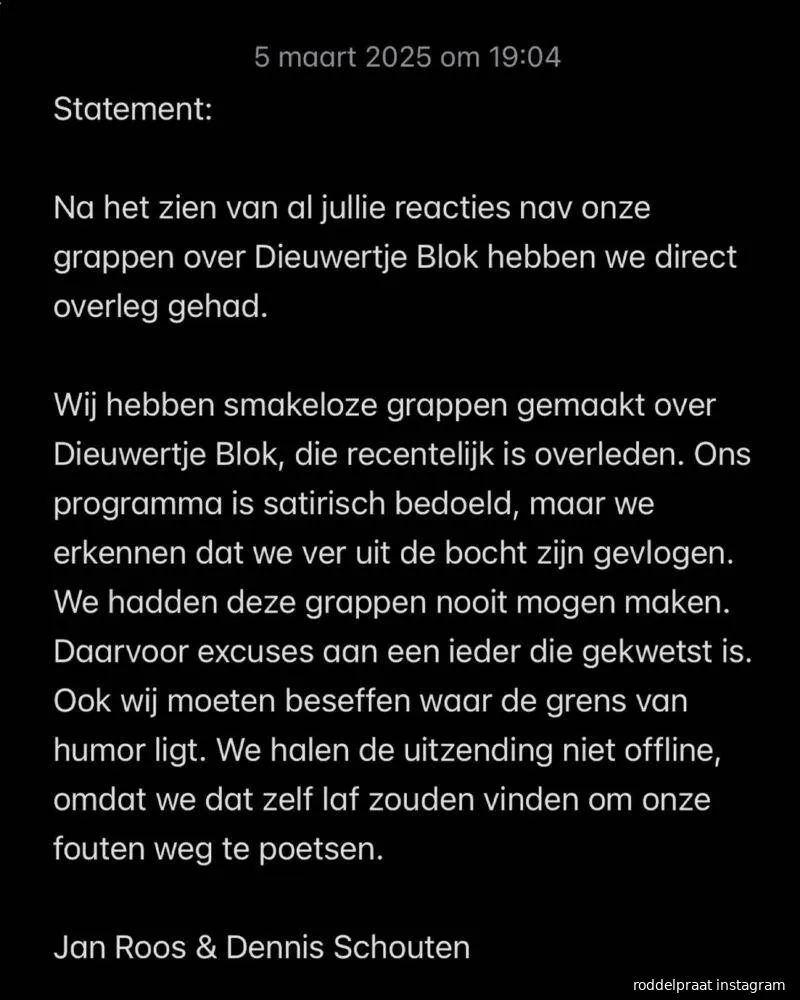 5 maart 2025 om 19:04

Statement:

Na het zien van al jullie reacties nav onze grappen over Dieuwertje Blok hebben we direct overleg gehad.

Wij hebben smakeloze grappen gemaakt over Dieuwertje Blok, die recentelijk is overleden. Ons programma is satirisch bedoeld, maar we erkennen dat we ver uit de bocht zijn gevlogen. We hadden deze grappen nooit mogen maken. Daarvoor excuses aan een ieder die gekwetst is. Ook wij moeten beseffen waar de grens van humor ligt. We halen de uitzending niet offline, omdat we dat zelf laf zouden vinden om onze fouten weg te poetsen.

Jan Roos & Dennis Schouten

roddelpraat instagram